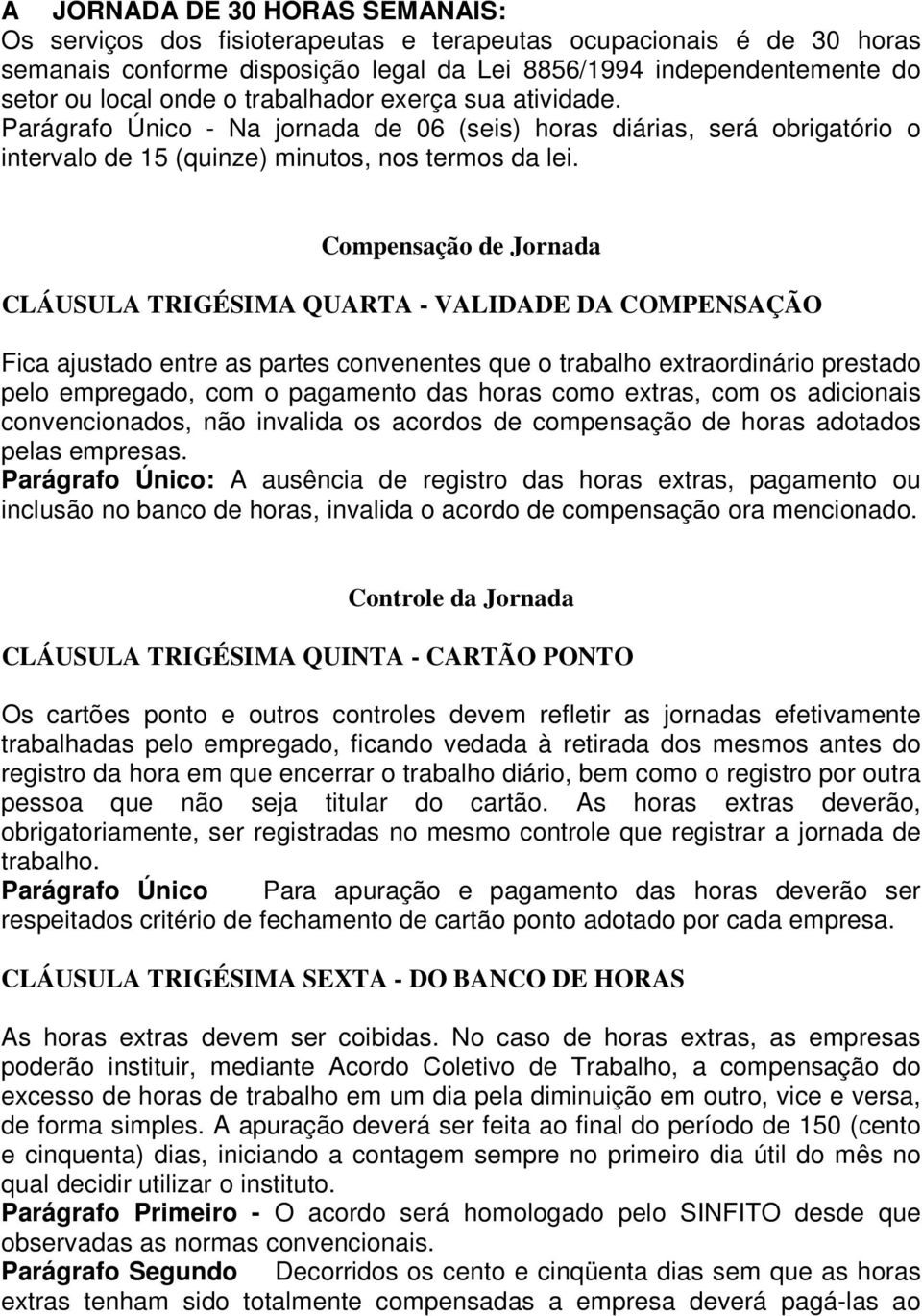 A JORNADA DE 30 HORAS SEMANAIS:
Os serviços dos fisioterapeutas e terapeutas ocupacionais é de 30 horas semanais conforme disposição legal da Lei 8856/1994 independentemente do setor ou local onde o trabalhador exerça sua atividade.
Parágrafo Único - Na jornada de 06 (seis) horas diárias, será obrigatório o intervalo de 15 (quinze) minutos, nos termos da lei.

Compensação de Jornada

CLÁUSULA TRIGÉSIMA QUARTA - VALIDADE DA COMPENSAÇÃO

Fica ajustado entre as partes convenentes que o trabalho extraordinário prestado pelo empregado, com o pagamento das horas como extras, com os adicionais convencionados, não invalida os acordos de compensação de horas adotados pelas empresas.
Parágrafo Único: A ausência de registro das horas extras, pagamento ou inclusão no banco de horas, invalida o acordo de compensação ora mencionado.

Controle da Jornada

CLÁUSULA TRIGÉSIMA QUINTA - CARTÃO PONTO

Os cartões ponto e outros controles devem refletir as jornadas efetivamente trabalhadas pelo empregado, ficando vedada à retirada dos mesmos antes do registro da hora em que encerrar o trabalho diário, bem como o registro por outra pessoa que não seja titular do cartão. As horas extras deverão, obrigatoriamente, ser registradas no mesmo controle que registrar a jornada de trabalho.
Parágrafo Único Para apuração e pagamento das horas deverão ser respeitados critério de fechamento de cartão ponto adotado por cada empresa.

CLÁUSULA TRIGÉSIMA SEXTA - DO BANCO DE HORAS

As horas extras devem ser coibidas. No caso de horas extras, as empresas poderão instituir, mediante Acordo Coletivo de Trabalho, a compensação do excesso de horas de trabalho em um dia pela diminuição em outro, vice e versa, de forma simples. A apuração deverá ser feita ao final do período de 150 (cento e cinquenta) dias, iniciando a contagem sempre no primeiro dia útil do mês no qual decidir utilizar o instituto.
Parágrafo Primeiro - O acordo será homologado pelo SINFITO desde que observadas as normas convencionais.
Parágrafo Segundo Decorridos os cento e cinqüenta dias sem que as horas extras tenham sido totalmente compensadas a empresa deverá pagá-las ao